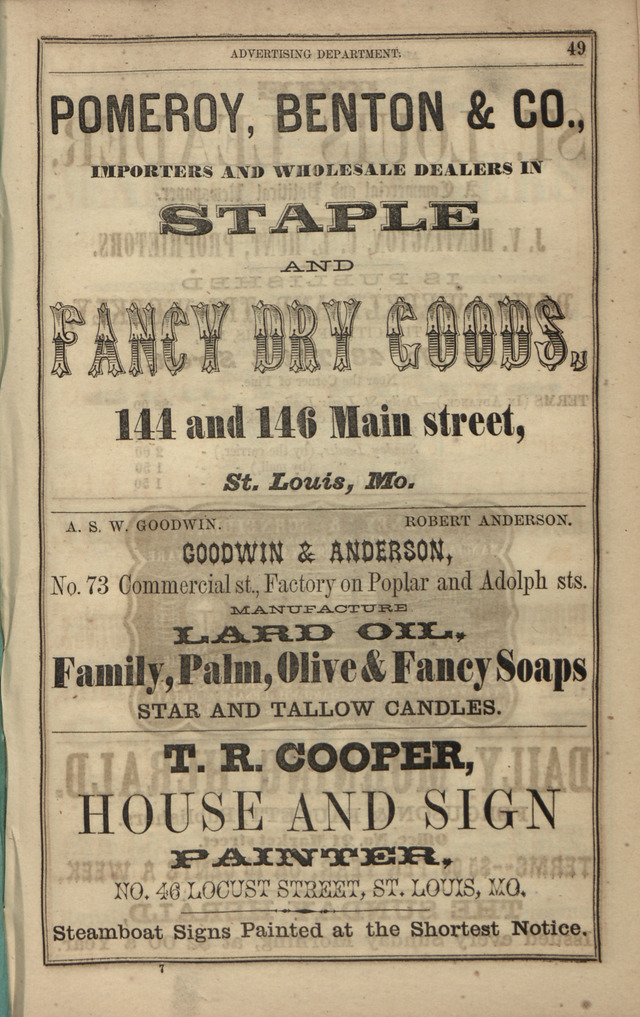 ADVERTISING DEPARTMENT. 49

POMEROY, BENTON & CO.,

IMPORTERS AND WHOLESALE DEALERS IN

STAPLE

AND

FANCY DRY GOODS,

144 and 146 Main street,

St. Louis, Mo.

A. S. W. GOODWIN. ROBERT ANDERSON.

GOODWIN & ANDERSON,

No. 73 Commercial st., Factory on Poplar and Adolph sts.

MANUFACTURE

LARD OIL,

Family, Palm, Olive & Fancy Soaps

STAR AND TALLOW CANDLES.

T. R. COOPER,

HOUSE AND SIGN

PAINTER,

NO. 46 LOCUST STREET, ST. LOUIS, MO.

Steamboat Signs Painted at the Shortest Notice.

7